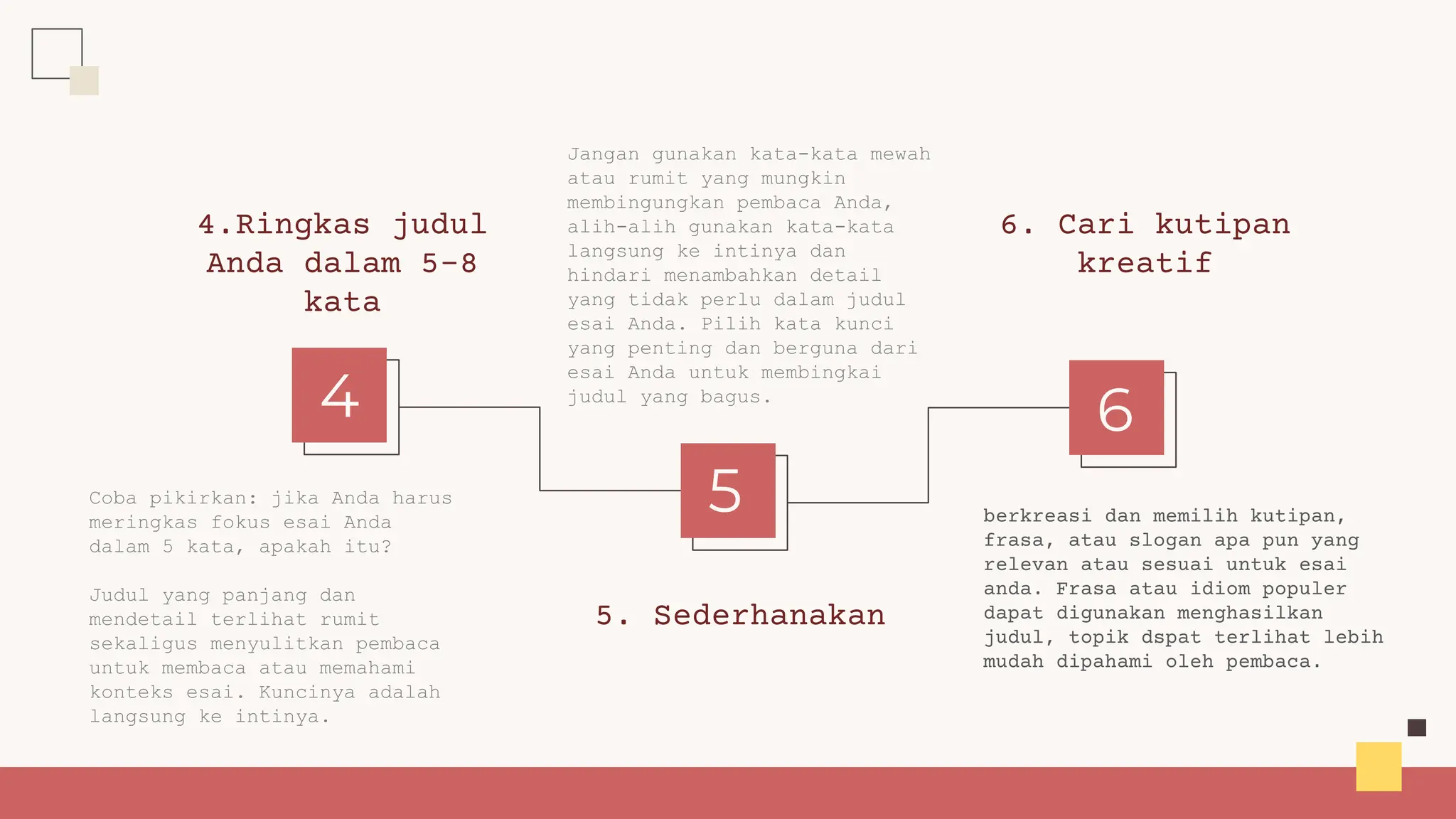 4.Ringkas judul Anda dalam 5-8 kata

4

Coba pikirkan: jika Anda harus meringkas fokus esai Anda dalam 5 kata, apakah itu?

Judul yang panjang dan mendetail terlihat rumit sekaligus menyulitkan pembaca untuk membaca atau memahami konteks esai. Kuncinya adalah langsung ke intinya.

Jangan gunakan kata-kata mewah atau rumit yang mungkin membingungkan pembaca Anda, alih-alih gunakan kata-kata langsung ke intinya dan hindari menambahkan detail yang tidak perlu dalam judul esai Anda. Pilih kata kunci yang penting dan berguna dari esai Anda untuk membingkai judul yang bagus.

5

5. Sederhanakan

6. Cari kutipan kreatif

6

berkreasi dan memilih kutipan, frasa, atau slogan apa pun yang relevan atau sesuai untuk esai anda. Frasa atau idiom populer dapat digunakan menghasilkan judul, topik dspat terlihat lebih mudah dipahami oleh pembaca.